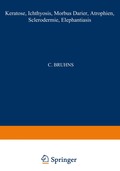 Keratose, Ichthyosis, Morbus Darier, Atrophien, Sclerodermie, Elephantiasis

C. BRUHNS

Springer